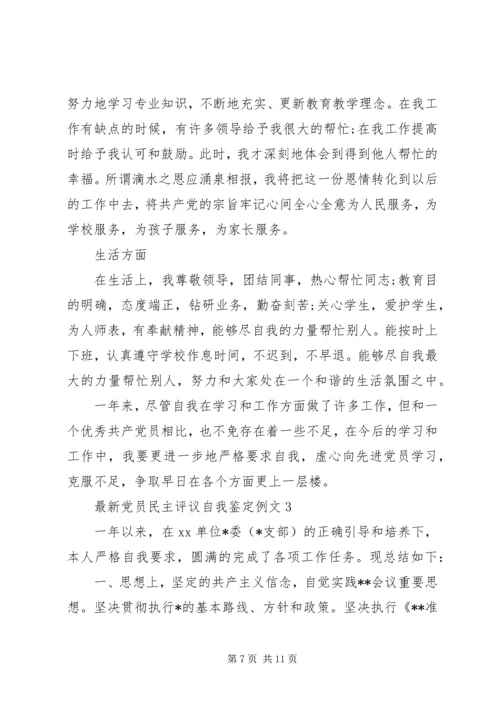 努力地学习专业知识，不断地充实、更新教育教学理念。在我工作有缺点的时候，有许多领导给予我很大的帮忙；在我工作提高时给予我认可和鼓励。此时，我才深刻地体会到得到他人帮忙的幸福。所谓滴水之恩应涌泉相报，我将把这一份恩情转化到以后的工作中去，将共产党的宗旨牢记心间全心全意为人民服务，为学校服务，为孩子服务，为家长服务。

生活方面

在生活上，我尊敬领导，团结同事，热心帮忙同志；教育目的明确，态度端正，钻研业务，勤奋刻苦；关心学生，爱护学生，为人师表，有奉献精神，能够尽自我的力量帮忙别人。能按时上下班，认真遵守学校作息时间，不迟到，不早退。能够尽自我最大的力量帮忙别人，努力和大家处在一个和谐的生活氛围之中。

一年来，尽管自我在学习和工作方面做了许多工作，但和一个优秀共产党员相比，也不免存在着一些不足，在今后的学习和工作中，我要更进一步地严格要求自我，虚心向先进党员学习，克服不足，争取早日在各个方面更上一层楼。

最新党员民主评议自我鉴定例文 3

一年以来，在 xx 单位*委（*支部）的正确引导和培养下，本人严格自我要求，圆满的完成了各项工作任务。现总结如下：

一、思想上，坚定的共产主义信念，自觉实践**会议重要思想。坚决贯彻执行*的基本路线、方针和政策。坚决执行《**准

第 7 页 共 11 页